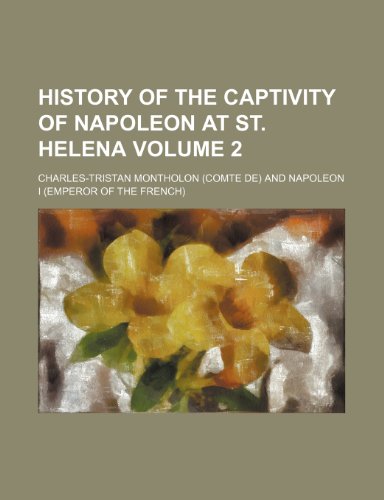 HISTORY OF THE CAPTIVITY OF NAPOLEON AT ST. HELENA VOLUME 2

CHARLES-TRISTAN MONTHOLON (COMTE DE) AND NAPOLEON I (EMPEROR OF THE FRENCH)